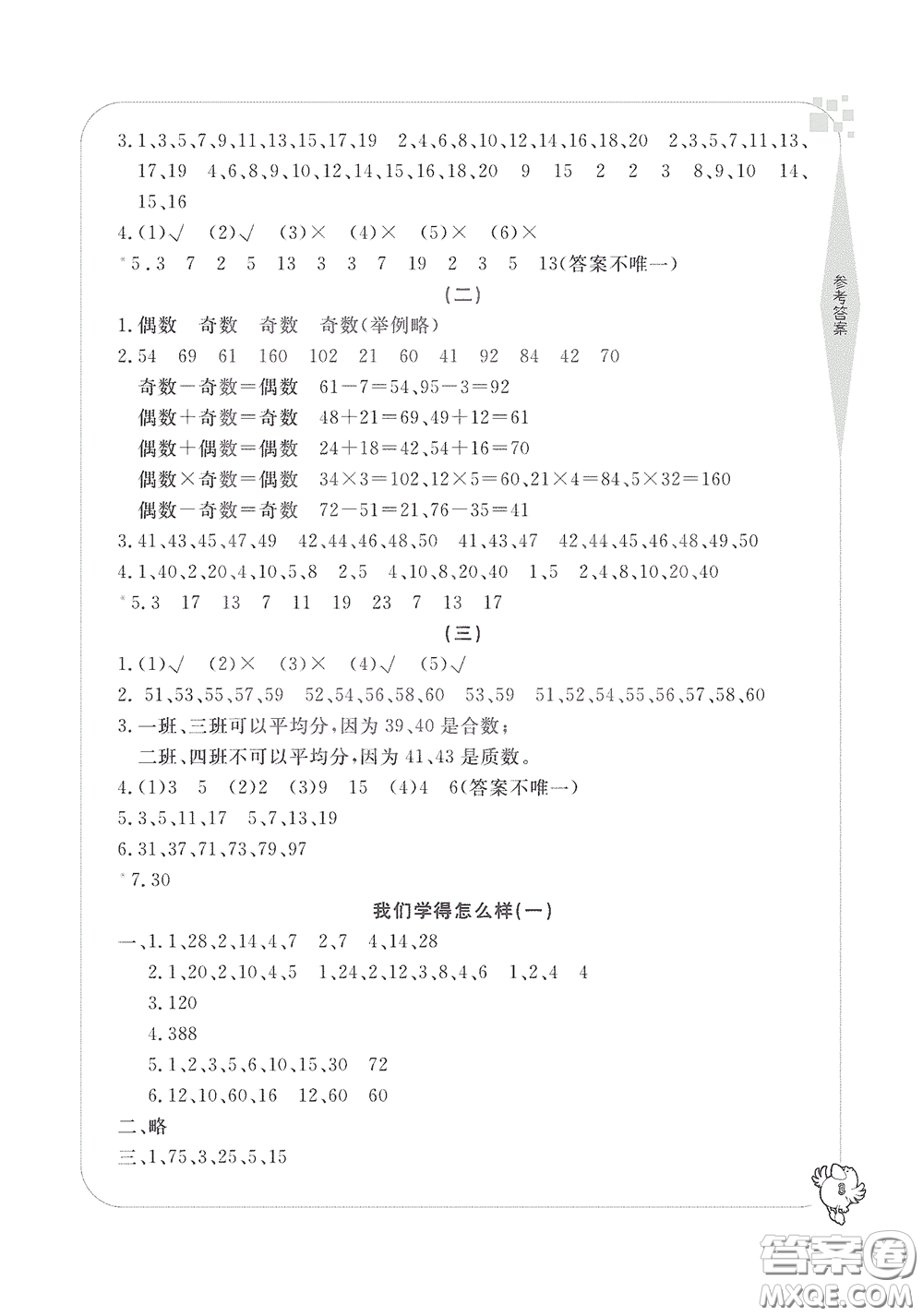 3.1、3、5、7、9、11、13、15、17、19　2、4、6、8、10、12、14、16、18、20　2、3、5、7、11、13、17、19　4、6、8、9、10、12、14、15、16、18、20　9　15　2　2　3　8、9、10　14、15、16

4.(1)√　(2)√　(3)×　(4)×　(5)×　(6)×

*5.3　7　2　5　13　3　3　7　19　2　3　5　13(答案不唯一)

(二)

1.偶数　奇数　奇数　奇数(举例略)

2.54　69　61　160　102　21　60　41　92　84　42　70

奇数－奇数＝偶数　61－7＝54、95－3＝92

偶数＋奇数＝奇数　48＋21＝69、49＋12＝61

偶数＋偶数＝偶数　24＋18＝42、54＋16＝70

偶数×奇数＝偶数　34×3＝102、12×5＝60、21×4＝84、5×32＝160

偶数－奇数＝奇数　72－51＝21、76－35＝41

3.41、43、45、47、49　42、44、46、48、50　41、43、47　42、44、45、46、48、49、50

4.1、40、2、20、4、10、5、8　2、5　4、10、8、20、40　1、5　2、4、8、10、20、40

*5.3　17　13　7　11　19　23　7　13　17

(三)

1.(1)√　(2)×　(3)×　(4)√　(5)√

2. 51、53、55、57、59　52、54、56、58、60　53、59　51、52、54、55、56、57、58、60

3.一班、三班可以平均分，因为39、40是合数；

二班、四班不可以平均分，因为41、43是质数。

4.(1)3　5　(2)2　(3)9　15　(4)4　6(答案不唯一)

5.3、5、11、17　5、7、13、19

6.31、37、71、73、79、97

*7.30

我们学得怎么样(一)

一、1.1、28、2、14、4、7　2、7　4、14、28

2.1、20、2、10、4、5　1、24、2、12、3、8、4、6　1、2、4　4

3.120

4.388

5.1、2、3、5、6、10、15、30　72

6.12、10、60、16　12、60　60

二、略

三、1、75、3、25、5、15

参考答案

3

答案圈
MXQE.COM